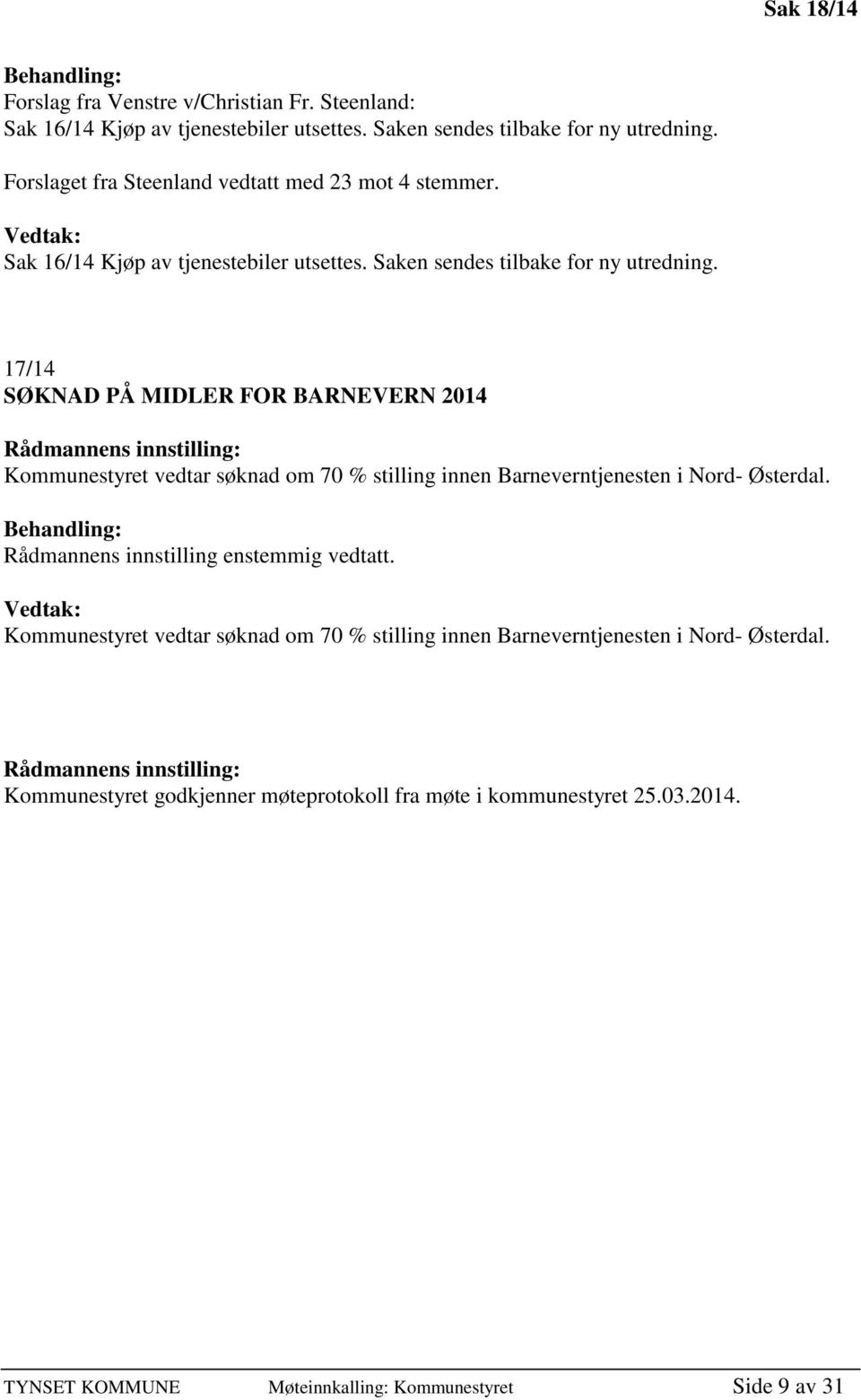 Sak 18/14

Behandling:
Forslag fra Venstre v/Christian Fr. Steenland:
Sak 16/14 Kjøp av tjenestebiler utsettes. Saken sendes tilbake for ny utredning.

Forslaget fra Steenland vedtatt med 23 mot 4 stemmer.

Vedtak:
Sak 16/14 Kjøp av tjenestebiler utsettes. Saken sendes tilbake for ny utredning.

17/14
SØKNAD PÅ MIDLER FOR BARNEVERN 2014

Rådmannens innstilling:
Kommunestyret vedtar søknad om 70 % stilling innen Barneverntjenesten i Nord- Østerdal.

Behandling:
Rådmannens innstilling enstemmig vedtatt.

Vedtak:
Kommunestyret vedtar søknad om 70 % stilling innen Barneverntjenesten i Nord- Østerdal.

Rådmannens innstilling:
Kommunestyret godkjenner møteprotokoll fra møte i kommunestyret 25.03.2014.

TYNSET KOMMUNE Møteinnkalling: Kommunestyret Side 9 av 31